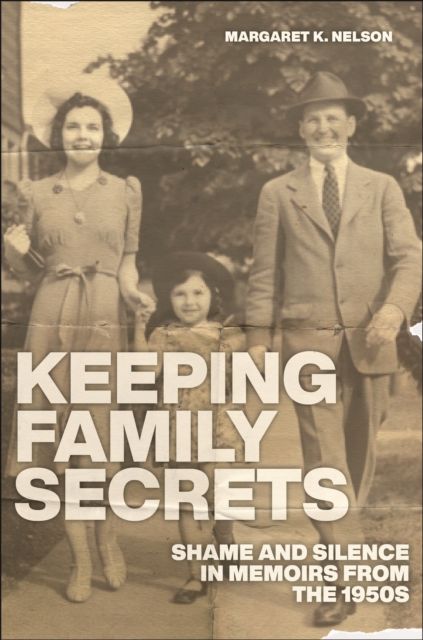 MARGARET K. NELSON

KEEPING FAMILY SECRETS

SHAME AND SILENCE IN MEMOIRS FROM THE 1950S